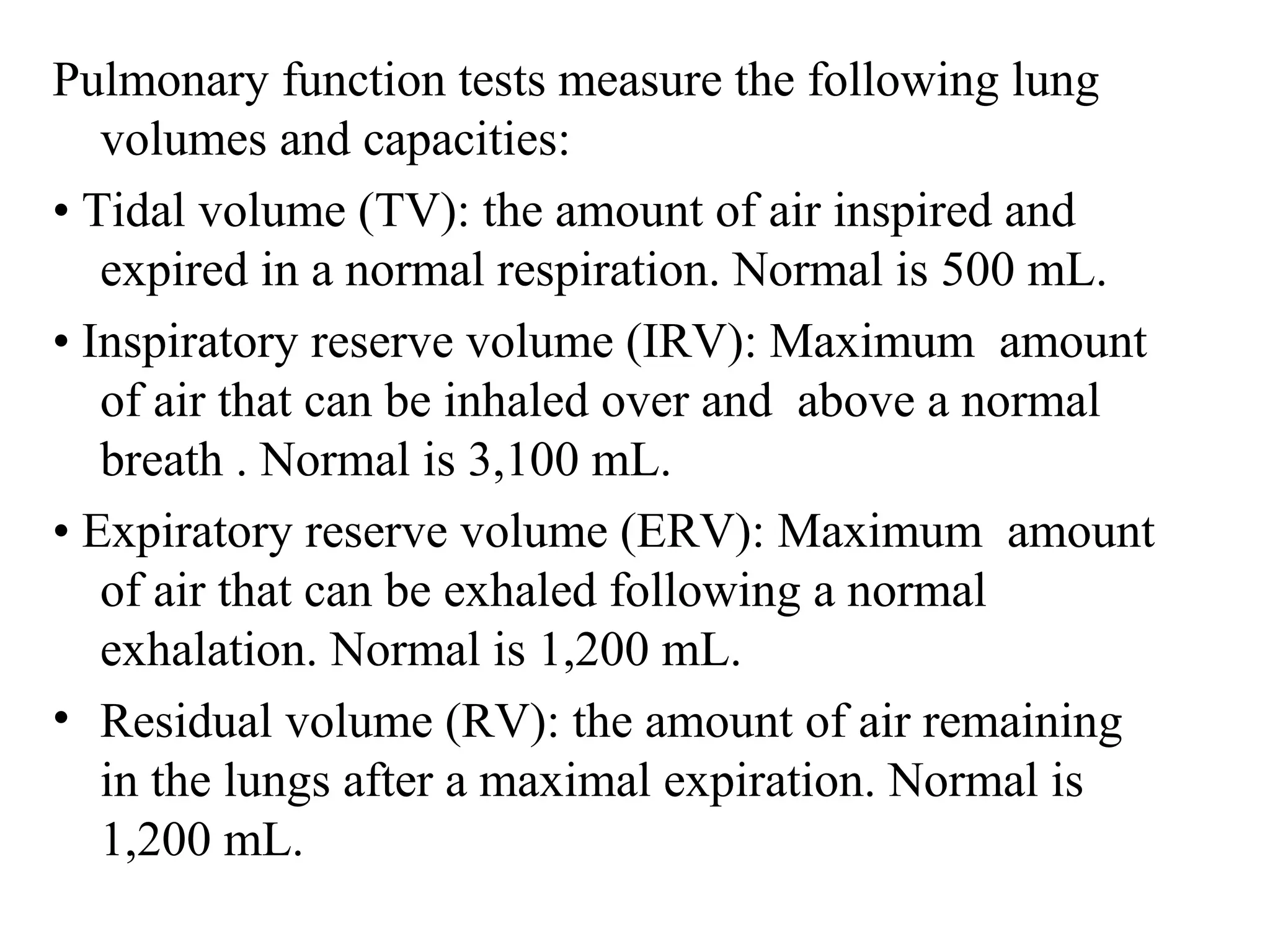 Pulmonary function tests measure the following lung volumes and capacities:

• Tidal volume (TV): the amount of air inspired and expired in a normal respiration. Normal is 500 mL.

• Inspiratory reserve volume (IRV): Maximum amount of air that can be inhaled over and above a normal breath . Normal is 3,100 mL.

• Expiratory reserve volume (ERV): Maximum amount of air that can be exhaled following a normal exhalation. Normal is 1,200 mL.

• Residual volume (RV): the amount of air remaining in the lungs after a maximal expiration. Normal is 1,200 mL.